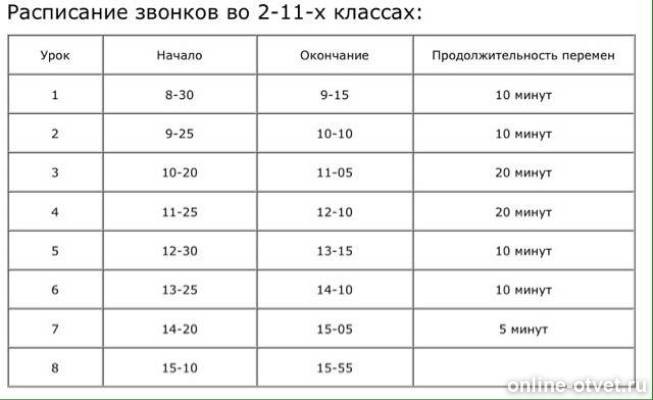 Расписание звонков во 2-11-х классах:

| Урок | Начало | Окончание | Продолжительность перемен |
|---|---|---|---|
| 1 | 8-30 | 9-15 | 10 минут |
| 2 | 9-25 | 10-10 | 10 минут |
| 3 | 10-20 | 11-05 | 20 минут |
| 4 | 11-25 | 12-10 | 20 минут |
| 5 | 12-30 | 13-15 | 10 минут |
| 6 | 13-25 | 14-10 | 10 минут |
| 7 | 14-20 | 15-05 | 5 минут |
| 8 | 15-10 | 15-55 | |

online-otvet.ru